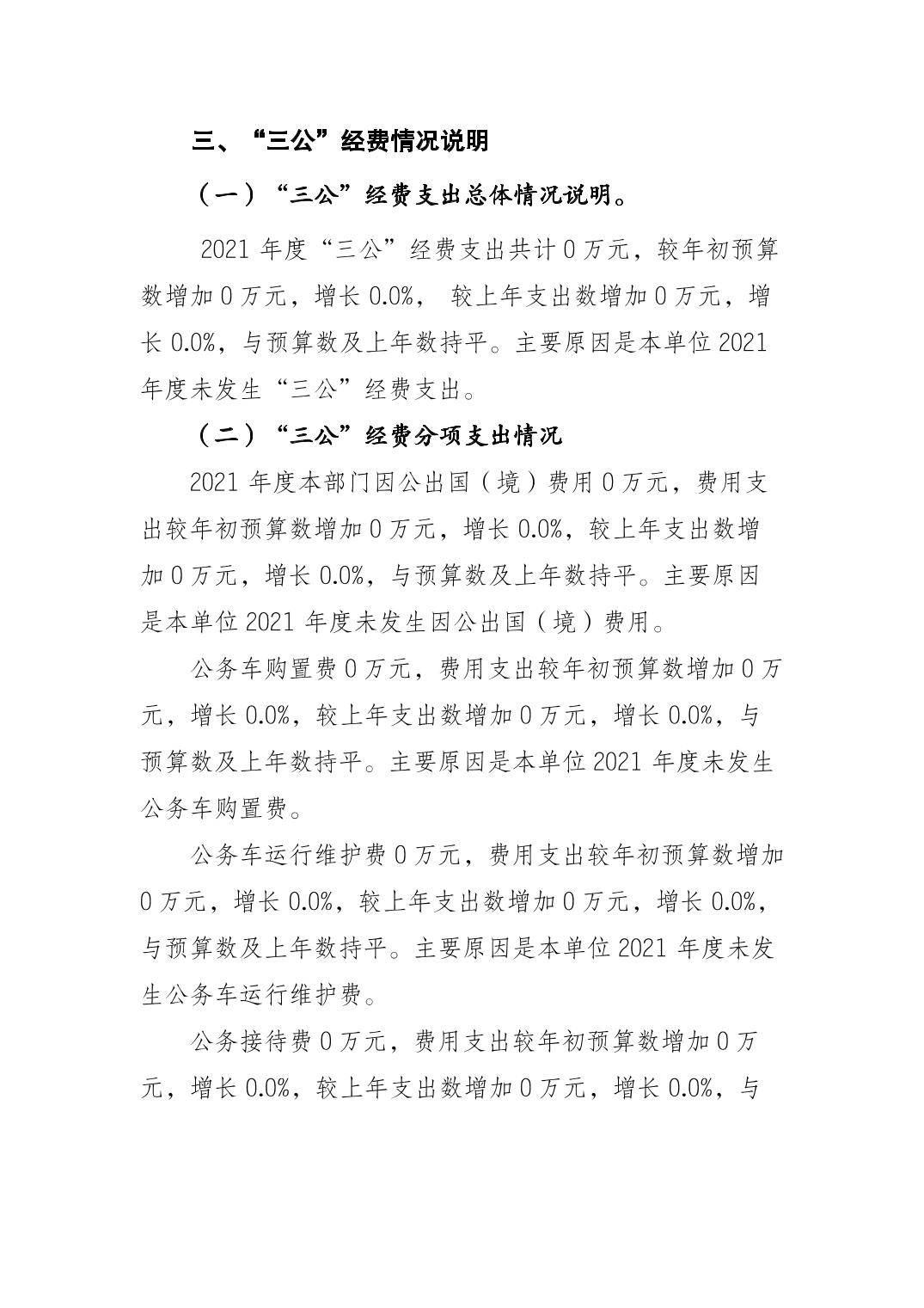 三、“三公”经费情况说明

（一）“三公”经费支出总体情况说明。

2021年度“三公”经费支出共计0万元，较年初预算数增加0万元，增长0.0%，较上年支出数增加0万元，增长0.0%，与预算数及上年数持平。主要原因是本单位2021年度未发生“三公”经费支出。

（二）“三公”经费分项支出情况

2021年度本部门因公出国（境）费用0万元，费用支出较年初预算数增加0万元，增长0.0%，较上年支出数增加0万元，增长0.0%，与预算数及上年数持平。主要原因是本单位2021年度未发生因公出国（境）费用。

公务车购置费0万元，费用支出较年初预算数增加0万元，增长0.0%，较上年支出数增加0万元，增长0.0%，与预算数及上年数持平。主要原因是本单位2021年度未发生公务车购置费。

公务车运行维护费0万元，费用支出较年初预算数增加0万元，增长0.0%，较上年支出数增加0万元，增长0.0%，与预算数及上年数持平。主要原因是本单位2021年度未发生公务车运行维护费。

公务接待费0万元，费用支出较年初预算数增加0万元，增长0.0%，较上年支出数增加0万元，增长0.0%，与